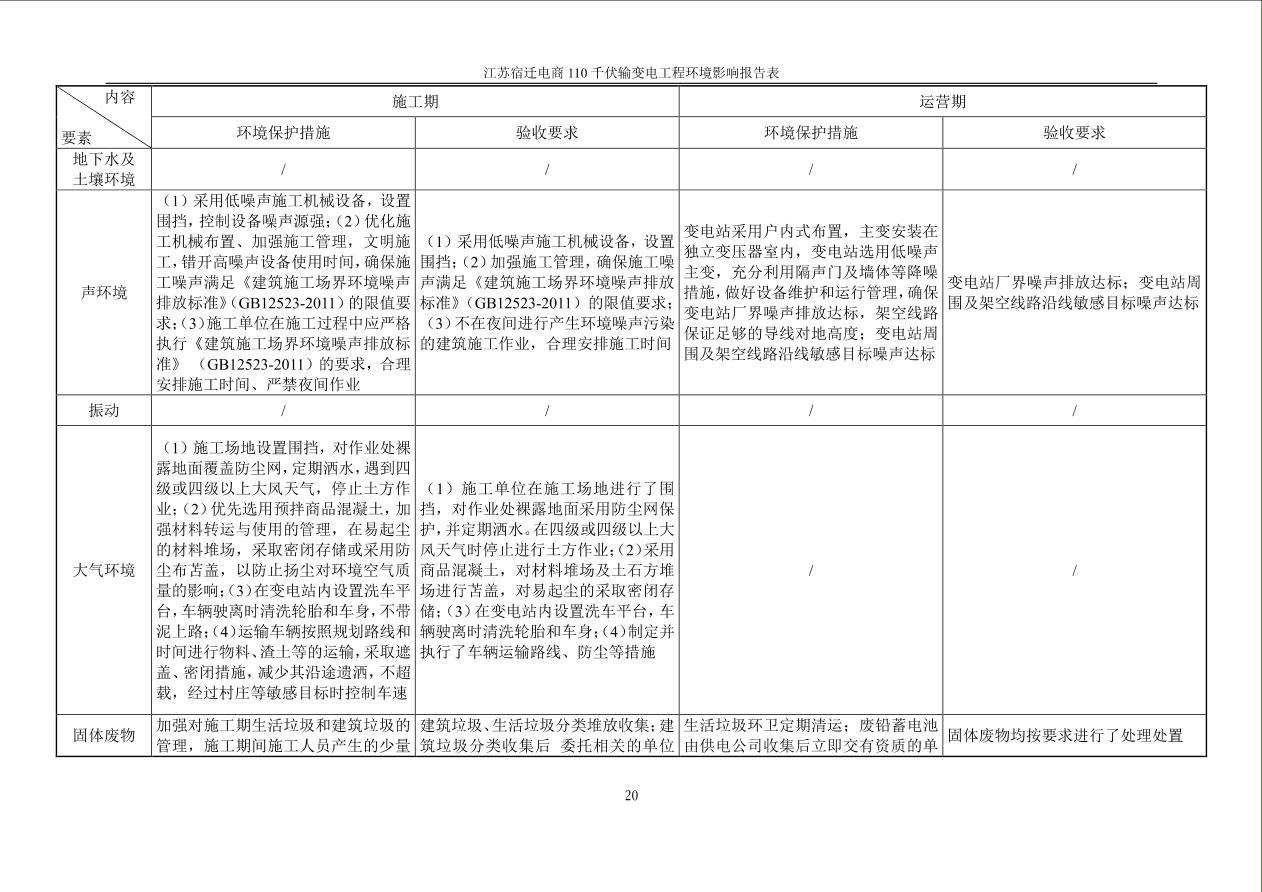 江苏宿迁电商110千伏输变电工程环境影响报告表

| 内容 要素 | 施工期 |  | 运营期 |  |
|---|---|---|---|---|
|  | 环境保护措施 | 验收要求 | 环境保护措施 | 验收要求 |
| 地下水及土壤环境 | / | / | / | / |
| 声环境 | （1）采用低噪声施工机械设备，设置围挡，控制设备噪声源强；（2）优化施工机械布置、加强施工管理，文明施工，错开高噪声设备使用时间，确保施工噪声满足《建筑施工场界环境噪声排放标准》（GB12523-2011）的限值要求；（3）施工单位在施工过程中应严格执行《建筑施工场界环境噪声排放标准》（GB12523-2011）的要求，合理安排施工时间、严禁夜间作业 | （1）采用低噪声施工机械设备，设置围挡；（2）加强施工管理，确保施工噪声满足《建筑施工场界环境噪声排放标准》（GB12523-2011）的限值要求；（3）不在夜间进行产生环境噪声污染的建筑施工作业，合理安排施工时间 | 变电站采用户内式布置，主变安装在独立变压器室内，变电站选用低噪声主变，充分利用隔声门及墙体等降噪措施，做好设备维护和运行管理，确保变电站厂界噪声排放达标，架空线路保证足够的导线对地高度；变电站周围及架空线路沿线敏感目标噪声达标 | 变电站厂界噪声排放达标；变电站周围及架空线路沿线敏感目标噪声达标 |
| 振动 | / | / | / | / |
| 大气环境 | （1）施工场地设置围挡，对作业处裸露地面覆盖防尘网，定期洒水，遇到四级或四级以上大风天气，停止土方作业；（2）优先选用预拌商品混凝土，加强材料转运与使用的管理，在易起尘的材料堆场，采取密闭存储或采用防尘布苫盖，以防止扬尘对环境空气质量的影响；（3）在变电站内设置洗车平台，车辆驶离时清洗轮胎和车身，不带泥上路；（4）运输车辆按照规划路线和时间进行物料、渣土等的运输，采取遮盖、密闭措施，减少其沿途遗洒，不超载，经过村庄等敏感目标时控制车速 | （1）施工单位在施工场地进行了围挡，对作业处裸露地面采用防尘网保护，并定期洒水。在四级或四级以上大风天气时停止进行土方作业；（2）采用商品混凝土，对材料堆场及土石方堆场进行苫盖，对易起尘的采取密闭存储；（3）在变电站内设置洗车平台，车辆驶离时清洗轮胎和车身；（4）制定并执行了车辆运输路线、防尘等措施 | / | / |
| 固体废物 | 加强对施工期生活垃圾和建筑垃圾的管理，施工期间施工人员产生的少量 | 建筑垃圾、生活垃圾分类堆放收集；建筑垃圾分类收集后 委托相关的单位 | 生活垃圾环卫定期清运；废铅蓄电池由供电公司收集后立即交有资质的单 | 固体废物均按要求进行了处理处置 |

20